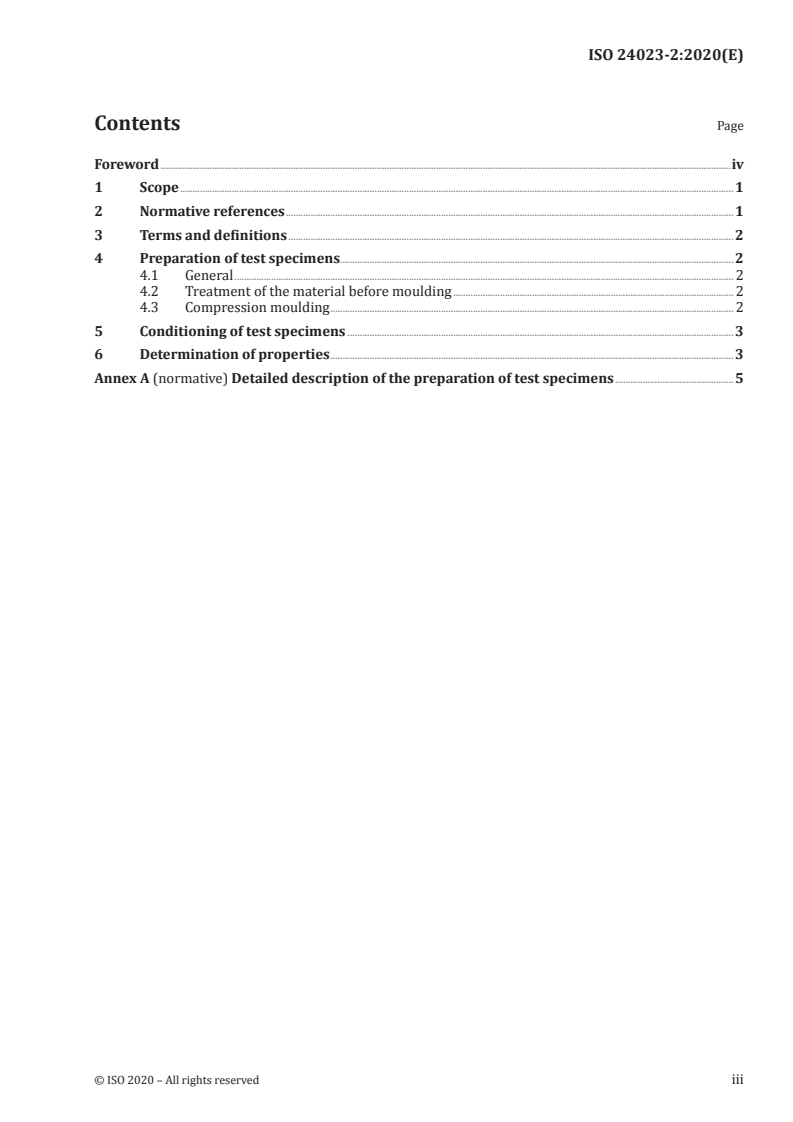 ISO 24023-2:2020(E)

Contents

Page

Foreword iv
1 Scope 1
2 Normative references 1
3 Terms and definitions 2
4 Preparation of test specimens 2
4.1 General 2
4.2 Treatment of the material before moulding 2
4.3 Compression moulding 2
5 Conditioning of test specimens 3
6 Determination of properties 3
Annex A (normative) Detailed description of the preparation of test specimens 5

© ISO 2020 – All rights reserved

iii